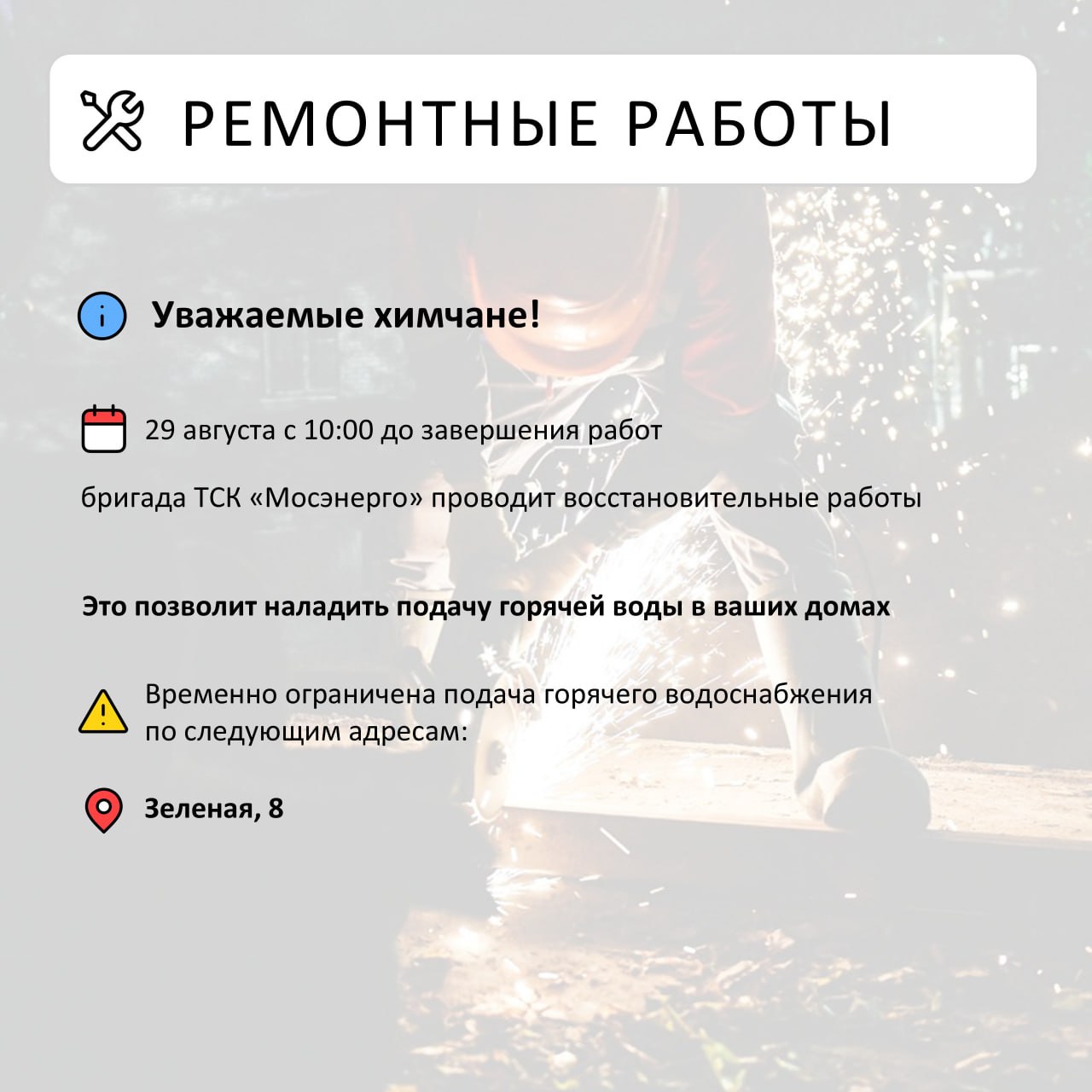 РЕМОНТНЫЕ РАБОТЫ

Уважаемые химчане!

29 августа с 10:00 до завершения работ

бригада ТСК «Мосэнерго» проводит восстановительные работы

Это позволит наладить подачу горячей воды в ваших домах

Временно ограничена подача горячего водоснабжения по следующим адресам:

Зеленая, 8